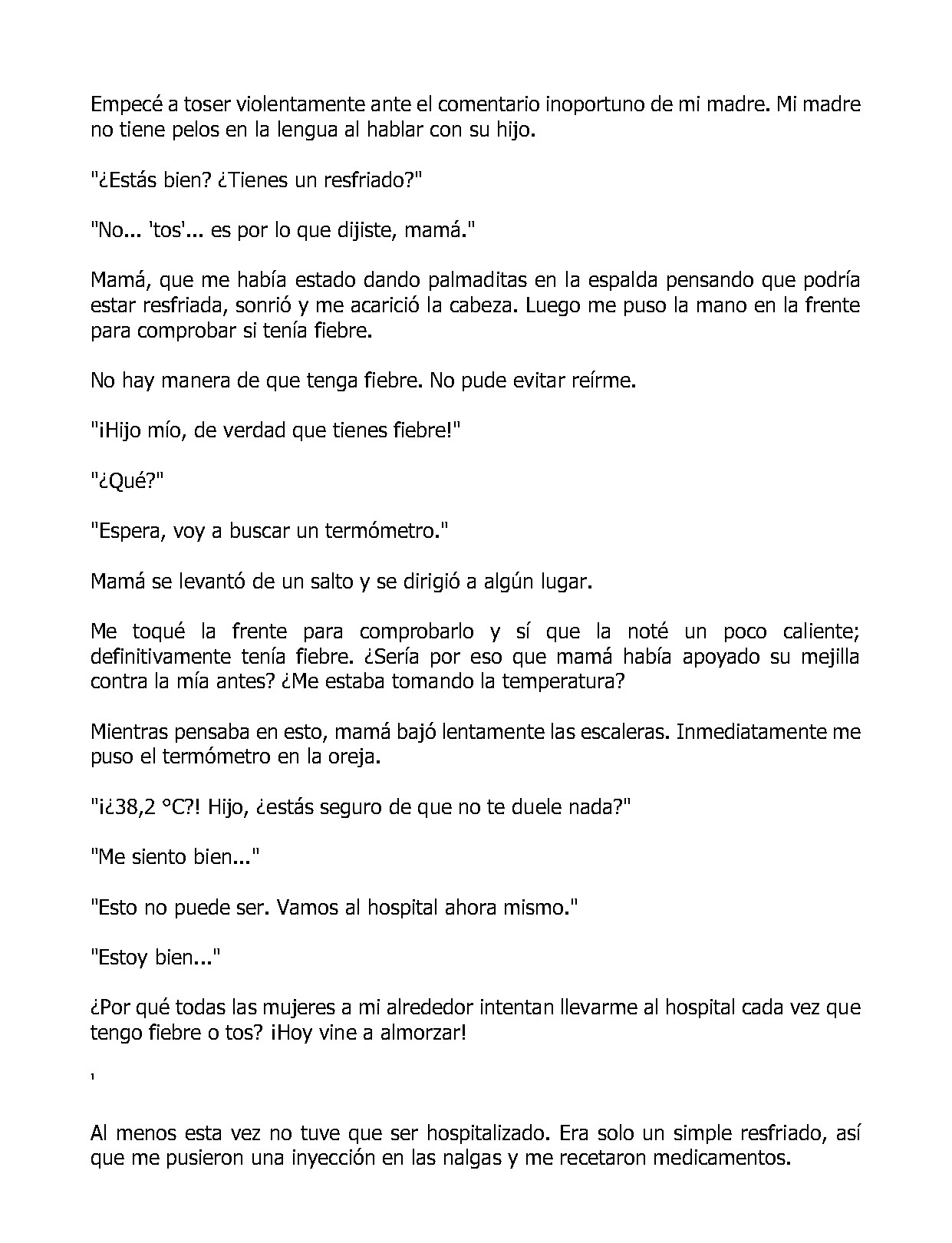 Empecé a toser violentamente ante el comentario inoportuno de mi madre. Mi madre no tiene pelos en la lengua al hablar con su hijo.

"¿Estás bien? ¿Tienes un resfriado?"

"No... 'tos'... es por lo que dijiste, mamá."

Mamá, que me había estado dando palmaditas en la espalda pensando que podría estar resfriada, sonrió y me acarició la cabeza. Luego me puso la mano en la frente para comprobar si tenía fiebre.

No hay manera de que tenga fiebre. No pude evitar reírme.

"¡Hijo mío, de verdad que tienes fiebre!"

"¿Qué?"

"Espera, voy a buscar un termómetro."

Mamá se levantó de un salto y se dirigió a algún lugar.

Me toqué la frente para comprobarlo y sí que la noté un poco caliente; definitivamente tenía fiebre. ¿Sería por eso que mamá había apoyado su mejilla contra la mía antes? ¿Me estaba tomando la temperatura?

Mientras pensaba en esto, mamá bajó lentamente las escaleras. Inmediatamente me puso el termómetro en la oreja.

"¡¿38,2 °C?! Hijo, ¿estás seguro de que no te duele nada?"

"Me siento bien..."

"Esto no puede ser. Vamos al hospital ahora mismo."

"Estoy bien..."

¿Por qué todas las mujeres a mi alrededor intentan llevarme al hospital cada vez que tengo fiebre o tos? ¡Hoy vine a almorzar!

'

Al menos esta vez no tuve que ser hospitalizado. Era solo un simple resfriado, así que me pusieron una inyección en las nalgas y me recetaron medicamentos.